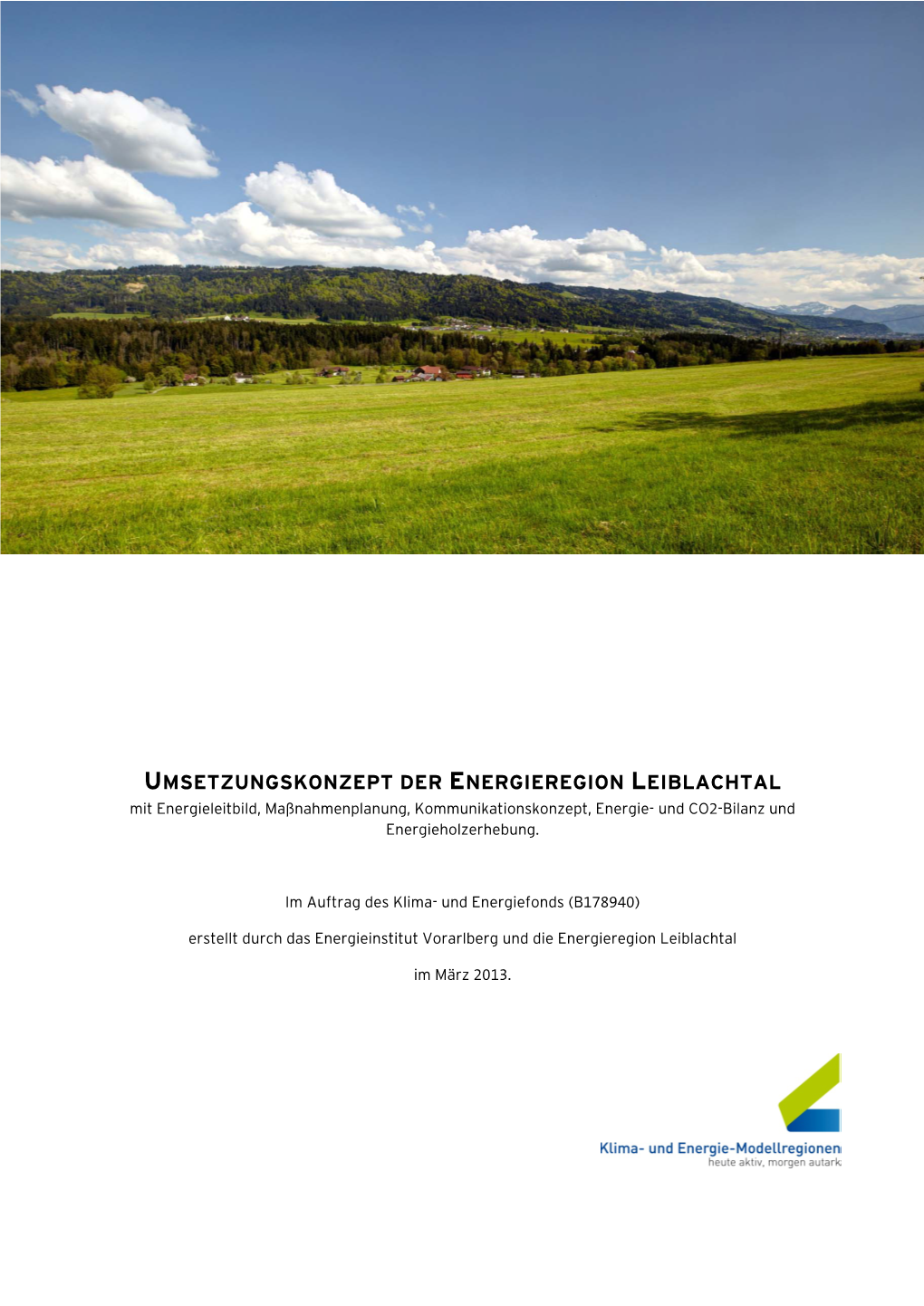 UMSETZUNGSKONZEPT DER ENERGIEREGION LEIBLACHTAL
mit Energieleitbild, Maßnahmenplanung, Kommunikationskonzept, Energie- und CO2-Bilanz und Energieholzerhebung.

Im Auftrag des Klima- und Energiefonds (B178940)

erstellt durch das Energieinstitut Vorarlberg und die Energieregion Leiblachtal

im März 2013.

Klima- und Energie-Modellregionen
heute aktiv, morgen autark